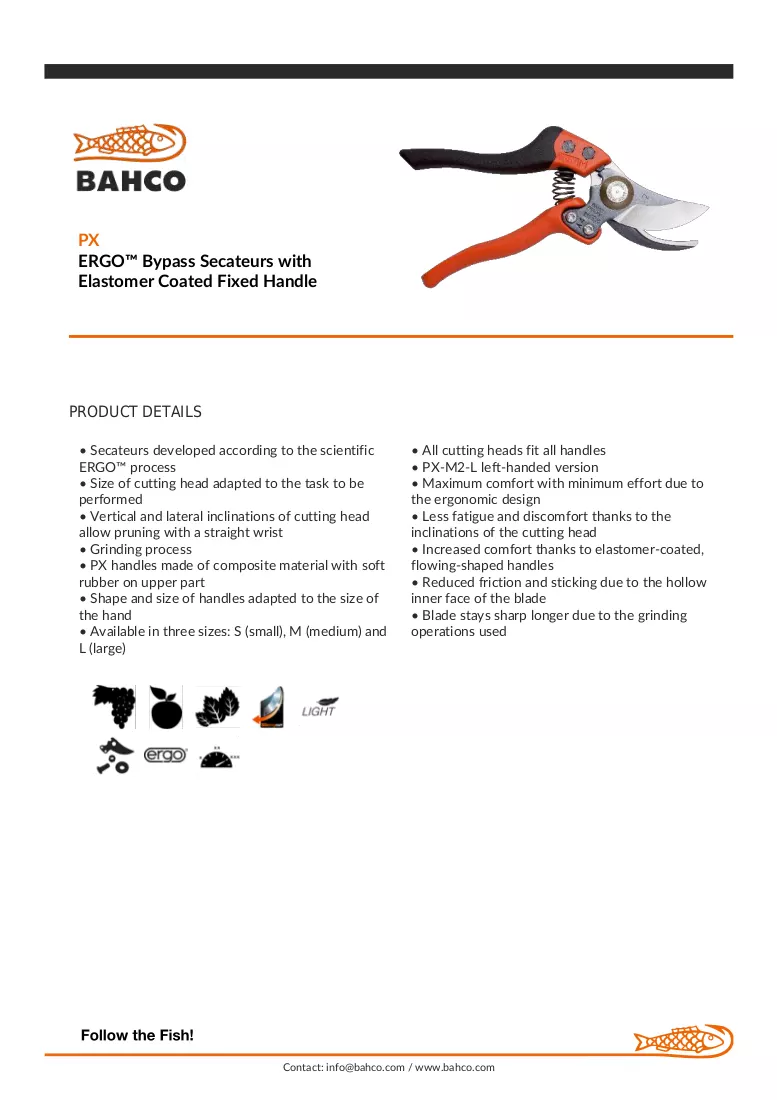 BAHCO

PX
ERGO™ Bypass Secateurs with Elastomer Coated Fixed Handle

PRODUCT DETAILS

• Secateurs developed according to the scientific ERGO™ process
• Size of cutting head adapted to the task to be performed
• Vertical and lateral inclinations of cutting head allow pruning with a straight wrist
• Grinding process
• PX handles made of composite material with soft rubber on upper part
• Shape and size of handles adapted to the size of the hand
• Available in three sizes: S (small), M (medium) and L (large)

• All cutting heads fit all handles
• PX-M2-L left-handed version
• Maximum comfort with minimum effort due to the ergonomic design
• Less fatigue and discomfort thanks to the inclinations of the cutting head
• Increased comfort thanks to elastomer-coated, flowing-shaped handles
• Reduced friction and sticking due to the hollow inner face of the blade
• Blade stays sharp longer due to the grinding operations used

LIGHT
ergo

Follow the Fish!

Contact: info@bahco.com / www.bahco.com